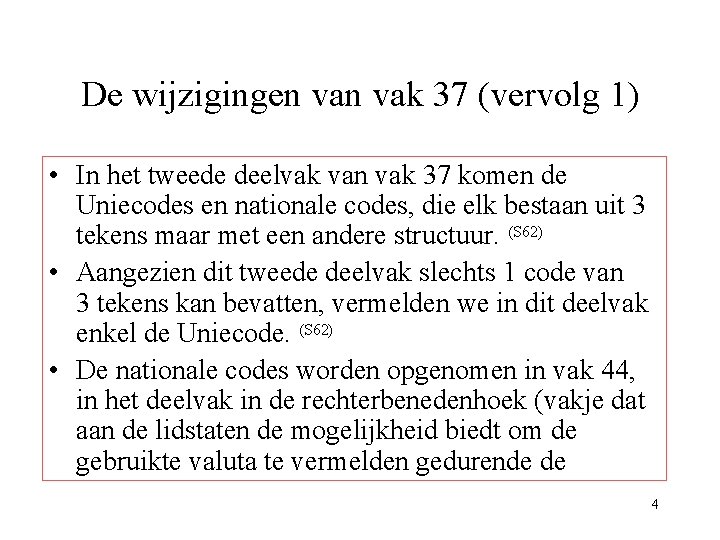 De wijzigingen van vak 37 (vervolg 1)

• In het tweede deelvak van vak 37 komen de Uniecodes en nationale codes, die elk bestaan uit 3 tekens maar met een andere structuur. (S62)

• Aangezien dit tweede deelvak slechts 1 code van 3 tekens kan bevatten, vermelden we in dit deelvak enkel de Uniecode. (S62)

• De nationale codes worden opgenomen in vak 44, in het deelvak in de rechterbenedenhoek (vakje dat aan de lidstaten de mogelijkheid biedt om de gebruikte valuta te vermelden gedurende de

4